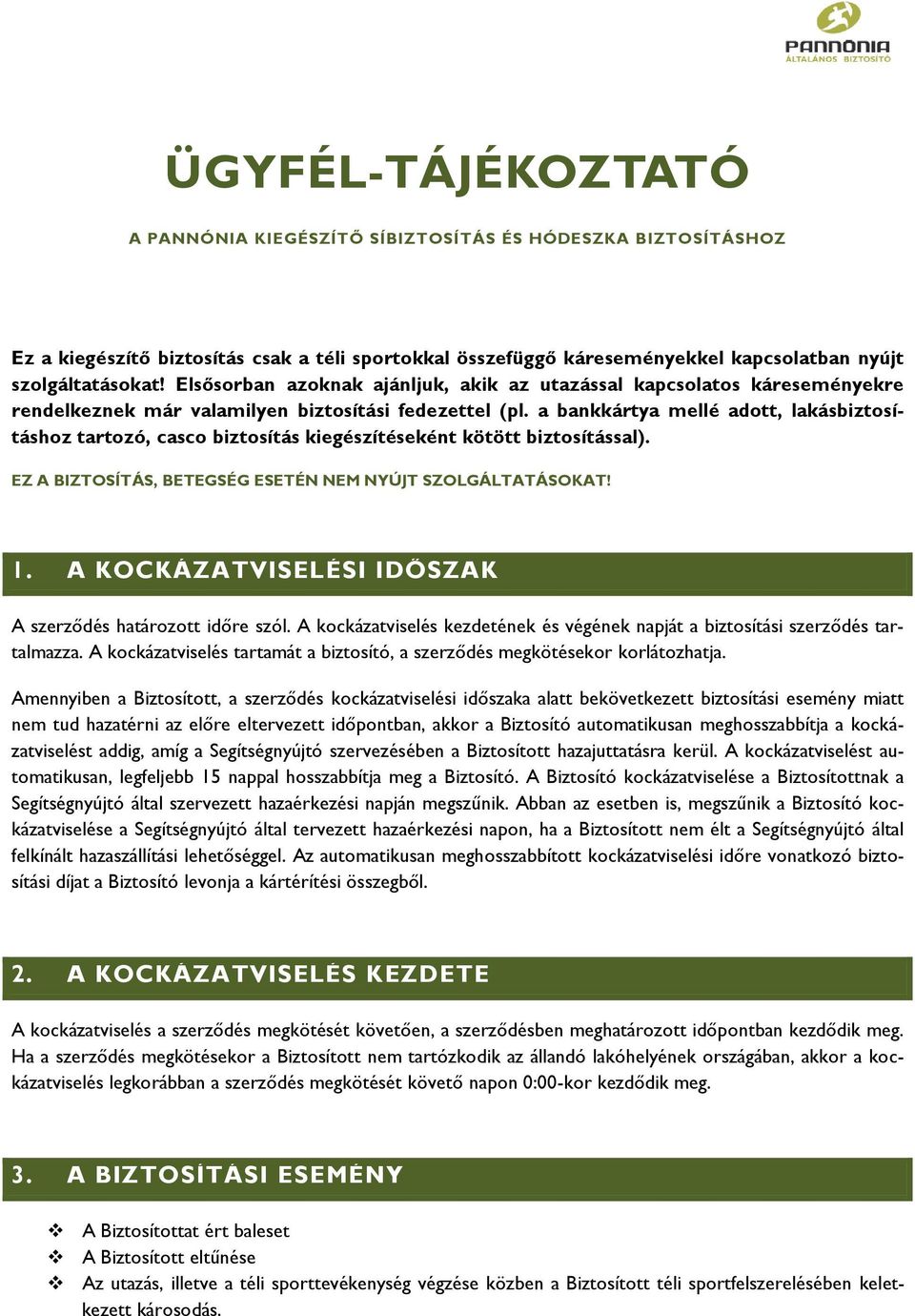 PANNÓNIA
ÁLTALÁNOS BIZTOSÍTÓ

ÜGYFÉL-TÁJÉKOZTATÓ

A PANNÓNIA KIEGÉSZÍTŐ SÍBIZTOSÍTÁS ÉS HÓDESZKA BIZTOSÍTÁSHOZ

Ez a kiegészítő biztosítás csak a téli sportokkal összefüggő káreseményekkel kapcsolatban nyújt szolgáltatásokat! Elsősorban azoknak ajánljuk, akik az utazással kapcsolatos káreseményekre rendelkeznek már valamilyen biztosítási fedezettel (pl. a bankkártya mellé adott, lakásbiztosításhoz tartozó, casco biztosítás kiegészítéseként kötött biztosítással).

EZ A BIZTOSÍTÁS, BETEGSÉG ESETÉN NEM NYÚJT SZOLGÁLTATÁSOKAT!

1. A KOCKÁZATVISELÉSI IDŐSZAK

A szerződés határozott időre szól. A kockázatviselés kezdetének és végének napját a biztosítási szerződés tartalmazza. A kockázatviselés tartamát a biztosító, a szerződés megkötésekor korlátozhatja.

Amennyiben a Biztosított, a szerződés kockázatviselési időszaka alatt bekövetkezett biztosítási esemény miatt nem tud hazatérni az előre eltervezett időpontban, akkor a Biztosító automatikusan meghosszabbítja a kockázatviselést addig, amíg a Segítségnyújtó szervezésében a Biztosított hazajuttatásra kerül. A kockázatviselést automatikusan, legfeljebb 15 nappal hosszabbítja meg a Biztosító. A Biztosító kockázatviselése a Biztosítottnak a Segítségnyújtó által szervezett hazaérkezési napján megszűnik. Abban az esetben is, megszűnik a Biztosító kockázatviselése a Segítségnyújtó által tervezett hazaérkezési napon, ha a Biztosított nem élt a Segítségnyújtó által felkínált hazaszállítási lehetőséggel. Az automatikusan meghosszabbított kockázatviselési időre vonatkozó biztosítási díjat a Biztosító levonja a kártérítési összegből.

2. A KOCKÁZATVISELÉS KEZDETE

A kockázatviselés a szerződés megkötését követően, a szerződésben meghatározott időpontban kezdődik meg. Ha a szerződés megkötésekor a Biztosított nem tartózkodik az állandó lakóhelyének országában, akkor a kockázatviselés legkorábban a szerződés megkötését követő napon 0:00-kor kezdődik meg.

3. A BIZTOSÍTÁSI ESEMÉNY

❖ A Biztosítottat ért baleset
❖ A Biztosított eltűnése
❖ Az utazás, illetve a téli sporttevékenység végzése közben a Biztosított téli sportfelszerelésében keletkezett károsodás.